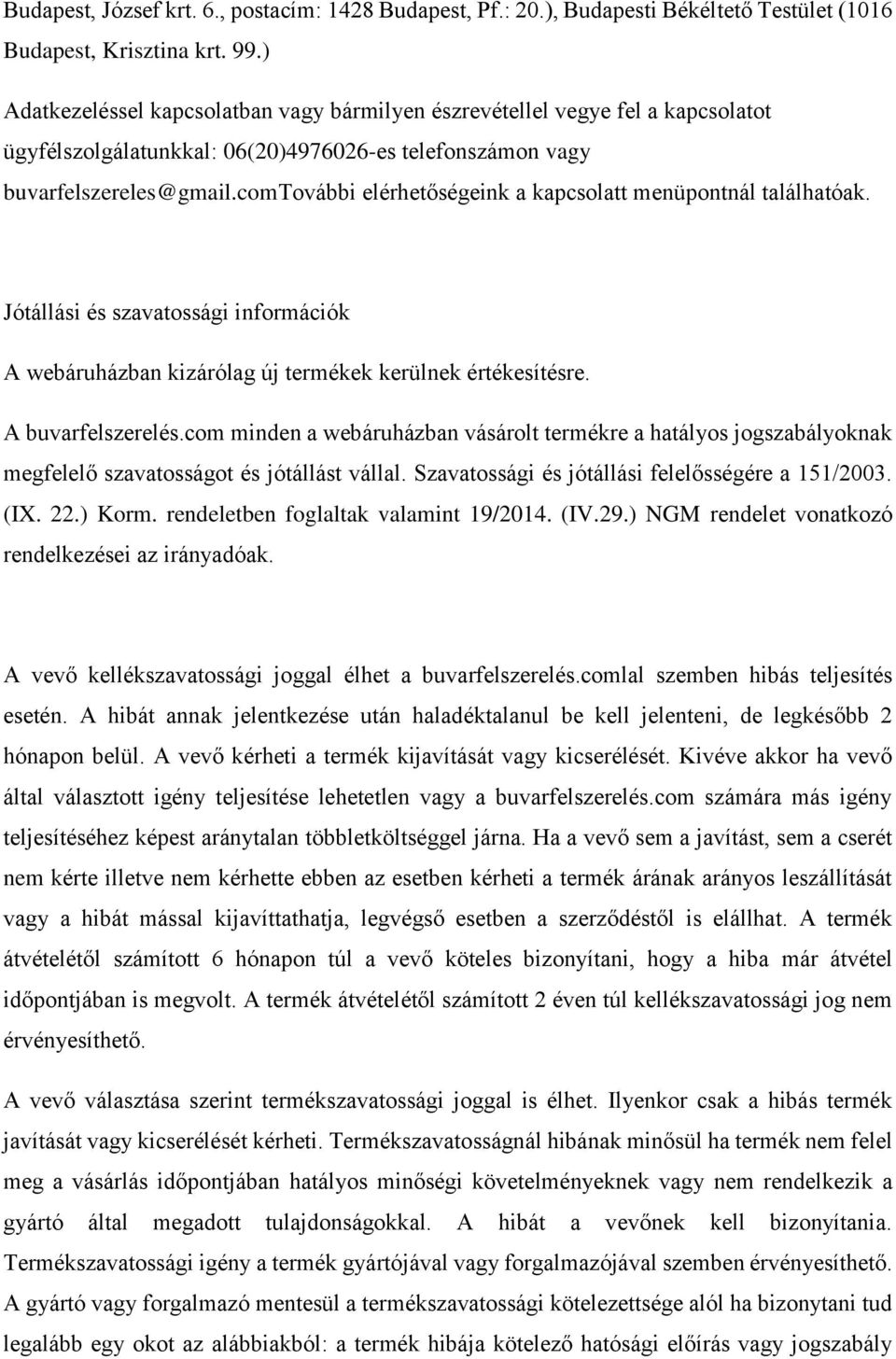 Budapest, József krt. 6., postacím: 1428 Budapest, Pf.: 20.), Budapesti Békéltető Testület (1016 Budapest, Krisztina krt. 99.)

Adatkezeléssel kapcsolatban vagy bármilyen észrevétellel vegye fel a kapcsolatot ügyfélszolgálatunkkal: 06(20)4976026-es telefonszámon vagy buvarfelszereles@gmail.comTovábbi elérhetőségeink a kapcsolatt menüpontnál találhatóak.

Jótállási és szavatossági információk

A webáruházban kizárólag új termékek kerülnek értékesítésre.

A buvarfelszerelés.com minden a webáruházban vásárolt termékre a hatályos jogszabályoknak megfelelő szavatosságot és jótállást vállal. Szavatossági és jótállási felelősségére a 151/2003. (IX. 22.) Korm. rendeletben foglaltak valamint 19/2014. (IV.29.) NGM rendelet vonatkozó rendelkezései az irányadóak.

A vevő kellékszavatossági joggal élhet a buvarfelszerelés.comlal szemben hibás teljesítés esetén. A hibát annak jelentkezése után haladéktalanul be kell jelenteni, de legkésőbb 2 hónapon belül. A vevő kérheti a termék kijavítását vagy kicserélését. Kivéve akkor ha vevő által választott igény teljesítése lehetetlen vagy a buvarfelszerelés.com számára más igény teljesítéséhez képest aránytalan többletköltséggel járna. Ha a vevő sem a javítást, sem a cserét nem kérte illetve nem kérhette ebben az esetben kérheti a termék árának arányos leszállítását vagy a hibát mással kijavíttathatja, legvégső esetben a szerződéstől is elállhat. A termék átvételétől számított 6 hónapon túl a vevő köteles bizonyítani, hogy a hiba már átvétel időpontjában is megvolt. A termék átvételétől számított 2 éven túl kellékszavatossági jog nem érvényesíthető.

A vevő választása szerint termékszavatossági joggal is élhet. Ilyenkor csak a hibás termék javítását vagy kicserélését kérheti. Termékszavatosságnál hibának minősül ha termék nem felel meg a vásárlás időpontjában hatályos minőségi követelményeknek vagy nem rendelkezik a gyártó által megadott tulajdonságokkal. A hibát a vevőnek kell bizonyítania. Termékszavatossági igény a termék gyártójával vagy forgalmazójával szemben érvényesíthető. A gyártó vagy forgalmazó mentesül a termékszavatossági kötelezettsége alól ha bizonyítani tud legalább egy okot az alábbiakból: a termék hibája kötelező hatósági előírás vagy jogszabály